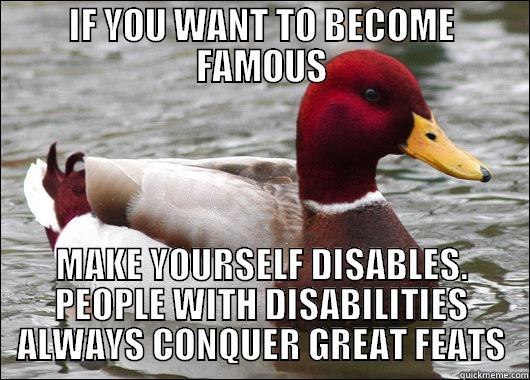 IF YOU WANT TO BECOME FAMOUS

MAKE YOURSELF DISABLES. PEOPLE WITH DISABILITIES ALWAYS CONQUER GREAT FEATS

quickmeme.com